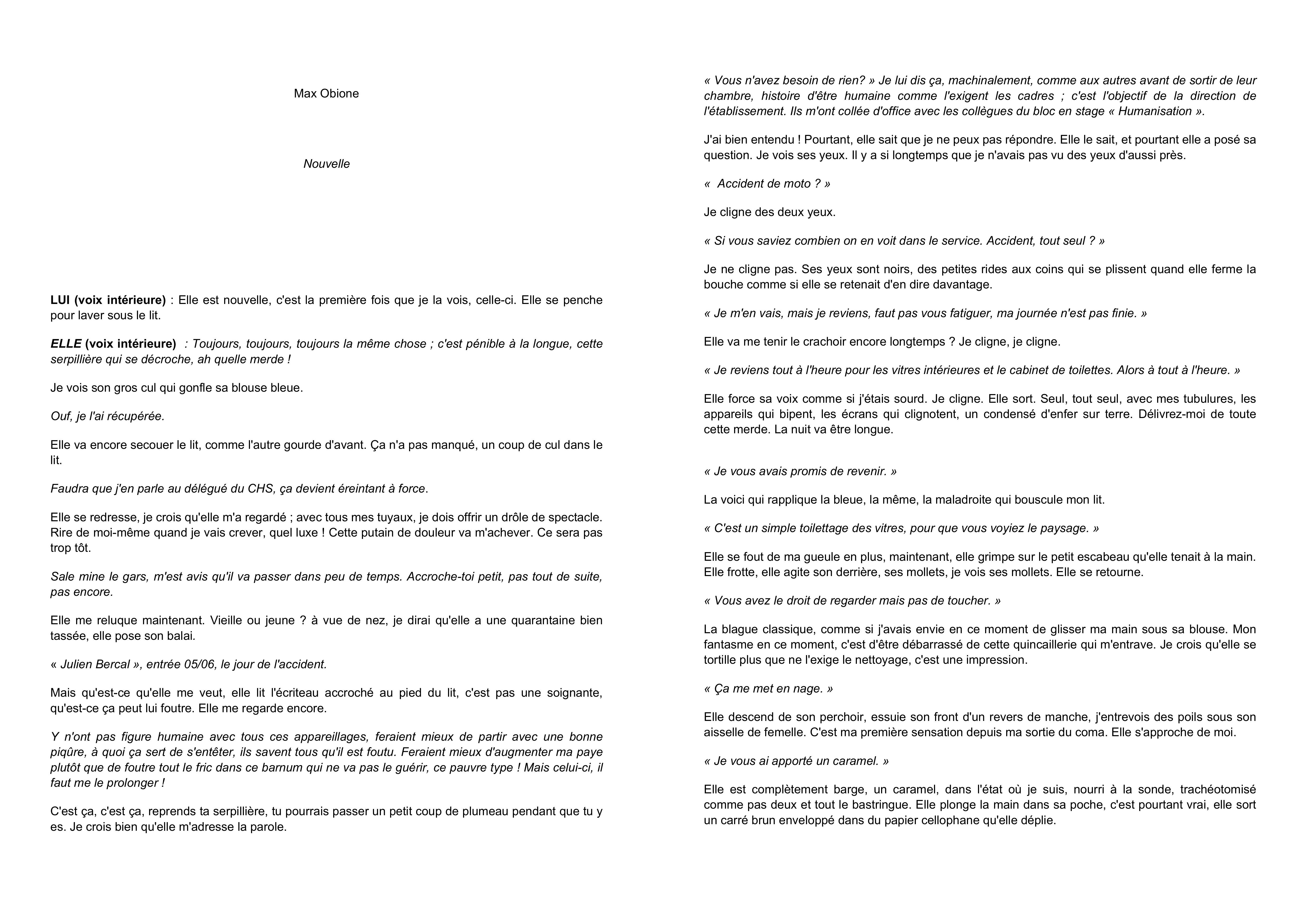 Max Obione

Nouvelle

LUI (voix intérieure) : Elle est nouvelle, c'est la première fois que je la vois, celle-ci. Elle se penche pour laver sous le lit.

ELLE (voix intérieure) : Toujours, toujours, toujours la même chose ; c'est pénible à la longue, cette serpillière qui se décroche, ah quelle merde !

Je vois son gros cul qui gonfle sa blouse bleue.

Ouf, je l'ai récupérée.

Elle va encore secouer le lit, comme l'autre gourde d'avant. Ça n'a pas manqué, un coup de cul dans le lit.

Faudra que j'en parle au délégué du CHS, ça devient éreintant à force.

Elle se redresse, je crois qu'elle m'a regardé ; avec tous mes tuyaux, je dois offrir un drôle de spectacle. Rire de moi-même quand je vais crever, quel luxe ! Cette putain de douleur va m'achever. Ce sera pas trop tôt.

Sale mine le gars, m'est avis qu'il va passer dans peu de temps. Accroche-toi petit, pas tout de suite, pas encore.

Elle me reluque maintenant. Vieille ou jeune ? à vue de nez, je dirai qu'elle a une quarantaine bien tassée, elle pose son balai.

« Julien Bercal », entrée 05/06, le jour de l'accident.

Mais qu'est-ce qu'elle me veut, elle lit l'écriteau accroché au pied du lit, c'est pas une soignante, qu'est-ce ça peut lui foutre. Elle me regarde encore.

Y n'ont pas figure humaine avec tous ces appareillages, feraient mieux de partir avec une bonne piqûre, à quoi ça sert de s'entêter, ils savent tous qu'il est foutu. Feraient mieux d'augmenter ma paye plutôt que de foutre tout le fric dans ce barnum qui ne va pas le guérir, ce pauvre type ! Mais celui-ci, il faut me le prolonger !

C'est ça, c'est ça, reprends ta serpillière, tu pourrais passer un petit coup de plumeau pendant que tu y es. Je crois bien qu'elle m'adresse la parole.

« Vous n'avez besoin de rien? » Je lui dis ça, machinalement, comme aux autres avant de sortir de leur chambre, histoire d'être humaine comme l'exigent les cadres ; c'est l'objectif de la direction de l'établissement. Ils m'ont collée d'office avec les collègues du bloc en stage « Humanisation ».

J'ai bien entendu ! Pourtant, elle sait que je ne peux pas répondre. Elle le sait, et pourtant elle a posé sa question. Je vois ses yeux. Il y a si longtemps que je n'avais pas vu des yeux d'aussi près.

« Accident de moto ? »

Je cligne des deux yeux.

« Si vous saviez combien on en voit dans le service. Accident, tout seul ? »

Je ne cligne pas. Ses yeux sont noirs, des petites rides aux coins qui se plissent quand elle ferme la bouche comme si elle se retenait d'en dire davantage.

« Je m'en vais, mais je reviens, faut pas vous fatiguer, ma journée n'est pas finie. »

Elle va me tenir le crachoir encore longtemps ? Je cligne, je cligne.

« Je reviens tout à l'heure pour les vitres intérieures et le cabinet de toilettes. Alors à tout à l'heure. »

Elle force sa voix comme si j'étais sourd. Je cligne. Elle sort. Seul, tout seul, avec mes tubulures, les appareils qui bipent, les écrans qui clignotent, un condensé d'enfer sur terre. Délivrez-moi de toute cette merde. La nuit va être longue.

« Je vous avais promis de revenir. »

La voici qui rapplique la bleue, la même, la maladroite qui bouscule mon lit.

« C'est un simple toilettage des vitres, pour que vous voyiez le paysage. »

Elle se fout de ma gueule en plus, maintenant, elle grimpe sur le petit escabeau qu'elle tenait à la main. Elle frotte, elle agite son derrière, ses mollets, je vois ses mollets. Elle se retourne.

« Vous avez le droit de regarder mais pas de toucher. »

La blague classique, comme si j'avais envie en ce moment de glisser ma main sous sa blouse. Mon fantasme en ce moment, c'est d'être débarrassé de cette quincaillerie qui m'entrave. Je crois qu'elle se tortille plus que ne l'exige le nettoyage, c'est une impression.

« Ça me met en nage. »

Elle descend de son perchoir, essuie son front d'un revers de manche, j'entrevois des poils sous son aisselle de femelle. C'est ma première sensation depuis ma sortie du coma. Elle s'approche de moi.

« Je vous ai apporté un caramel. »

Elle est complètement barge, un caramel, dans l'état où je suis, nourri à la sonde, trachéotomisé comme pas deux et tout le bastringue. Elle plonge la main dans sa poche, c'est pourtant vrai, elle sort un carré brun enveloppé dans du papier cellophane qu'elle déplie.